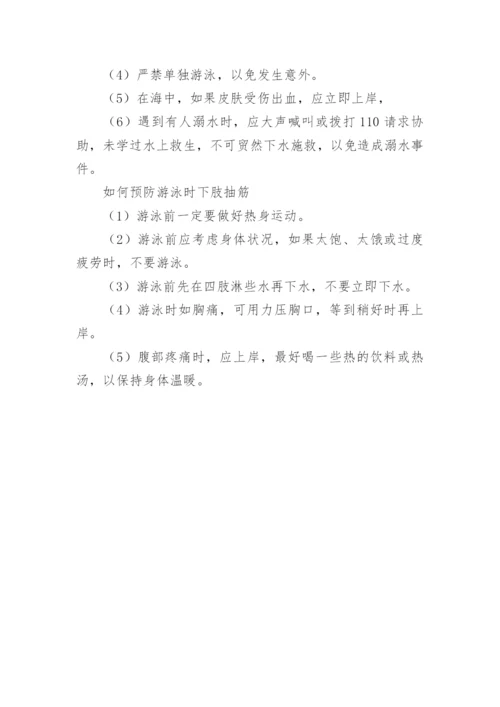 （4）严禁单独游泳，以免发生意外。

（5）在海中，如果皮肤受伤出血，应立即上岸，

（6）遇到有人溺水时，应大声喊叫或拨打 110 请求协助，未学过水上救生，不可贸然下水施救，以免造成溺水事件。

如何预防游泳时下肢抽筋

（1）游泳前一定要做好热身运动。

（2）游泳前应考虑身体状况，如果太饱、太饿或过度疲劳时，不要游泳。

（3）游泳前先在四肢淋些水再下水，不要立即下水。

（4）游泳时如胸痛，可用力压胸口，等到稍好时再上岸。

（5）腹部疼痛时，应上岸，最好喝一些热的饮料或热汤，以保持身体温暖。